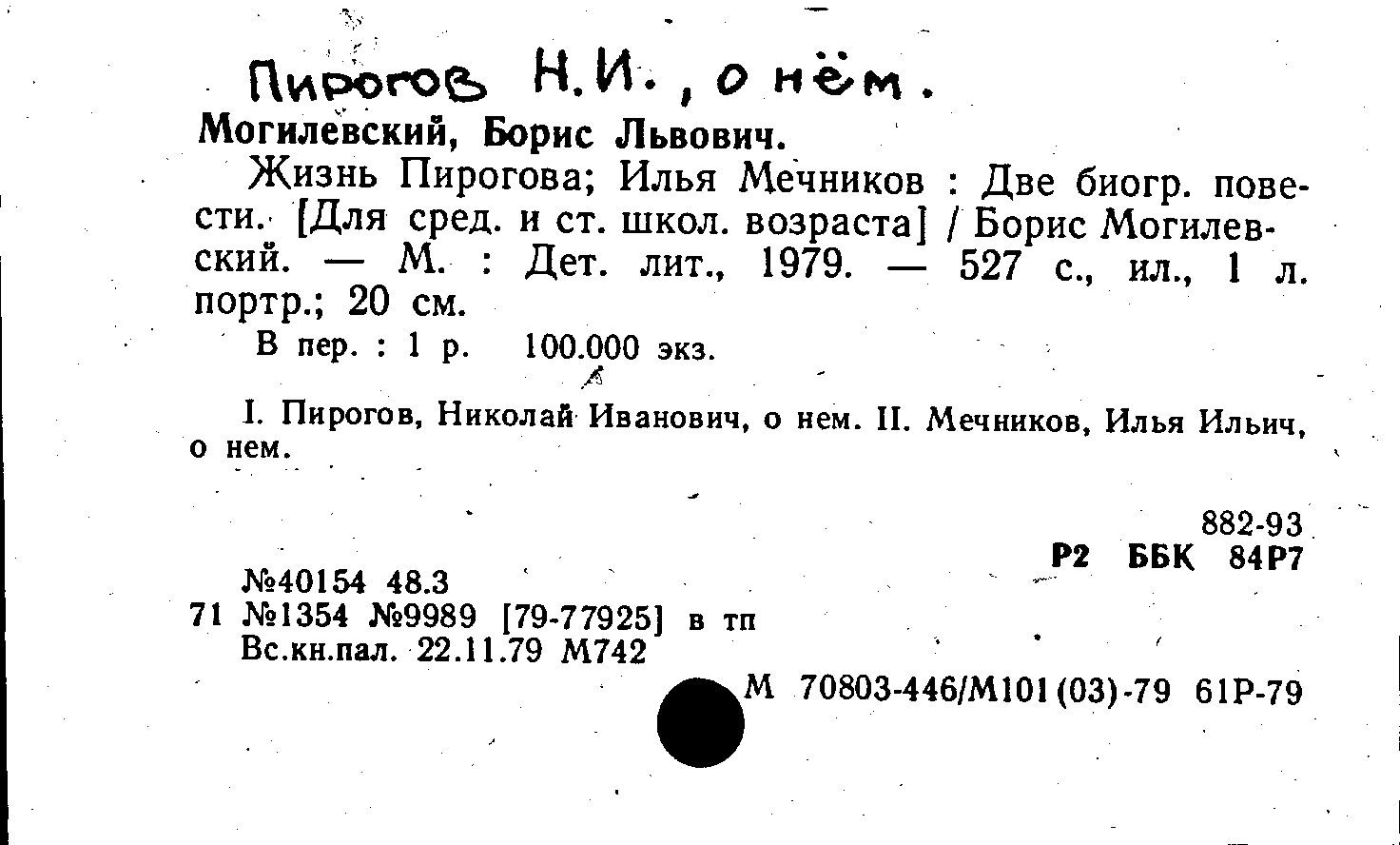 Пирогов Н.И., о нём.

Могилевский, Борис Львович.

Жизнь Пирогова; Илья Мечников : Две биогр. повести. [Для сред. и ст. школ. возраста] / Борис Могилевский. — М. : Дет. лит., 1979. — 527 с., ил., 1 л. портр.; 20 см.

В пер. : 1 р. 100.000 экз.

I. Пирогов, Николай Иванович, о нем. II. Мечников, Илья Ильич, о нем.

882-93
Р2 ББК 84Р7

№40154 48.3
71 №1354 №9989 [79-77925] в тп
Вс.кн.пал. 22.11.79 М742

М 70803-446/М101(03)-79 61Р-79